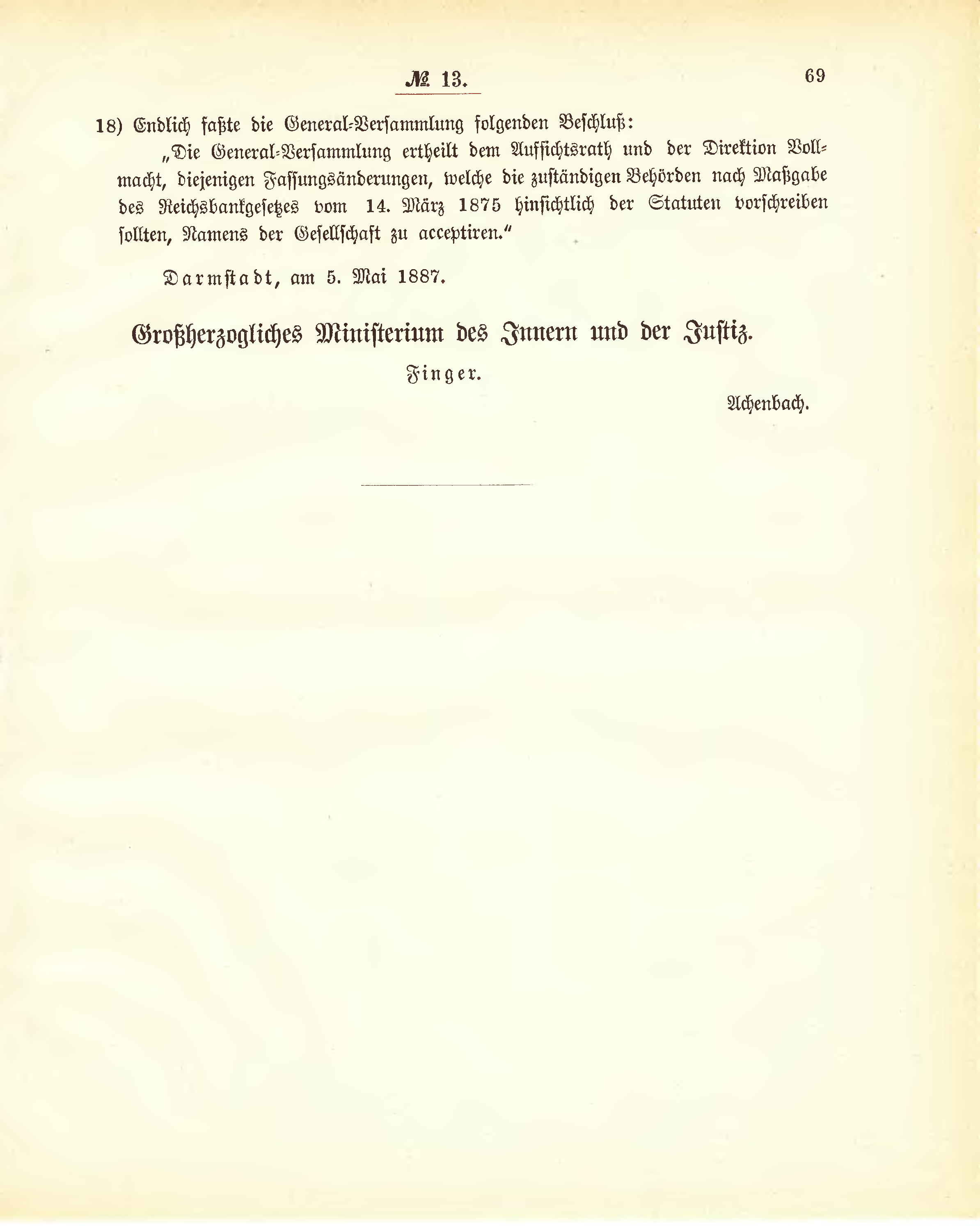 № 13.

69

18) Endlich faßte die General-Versammlung folgenden Beschluß:

„Die General-Versammlung ertheilt dem Aufsichtsrath und der Direktion Vollmacht, diejenigen Fassungsänderungen, welche die zuständigen Behörden nach Maßgabe des Reichsbankgesetzes vom 14. März 1875 hinsichtlich der Statuten vorschreiben sollten, Namens der Gesellschaft zu acceptiren.“

Darmstadt, am 5. Mai 1887.

Großherzogliches Ministerium des Innern und der Justiz.

Finger.

Achenbach.